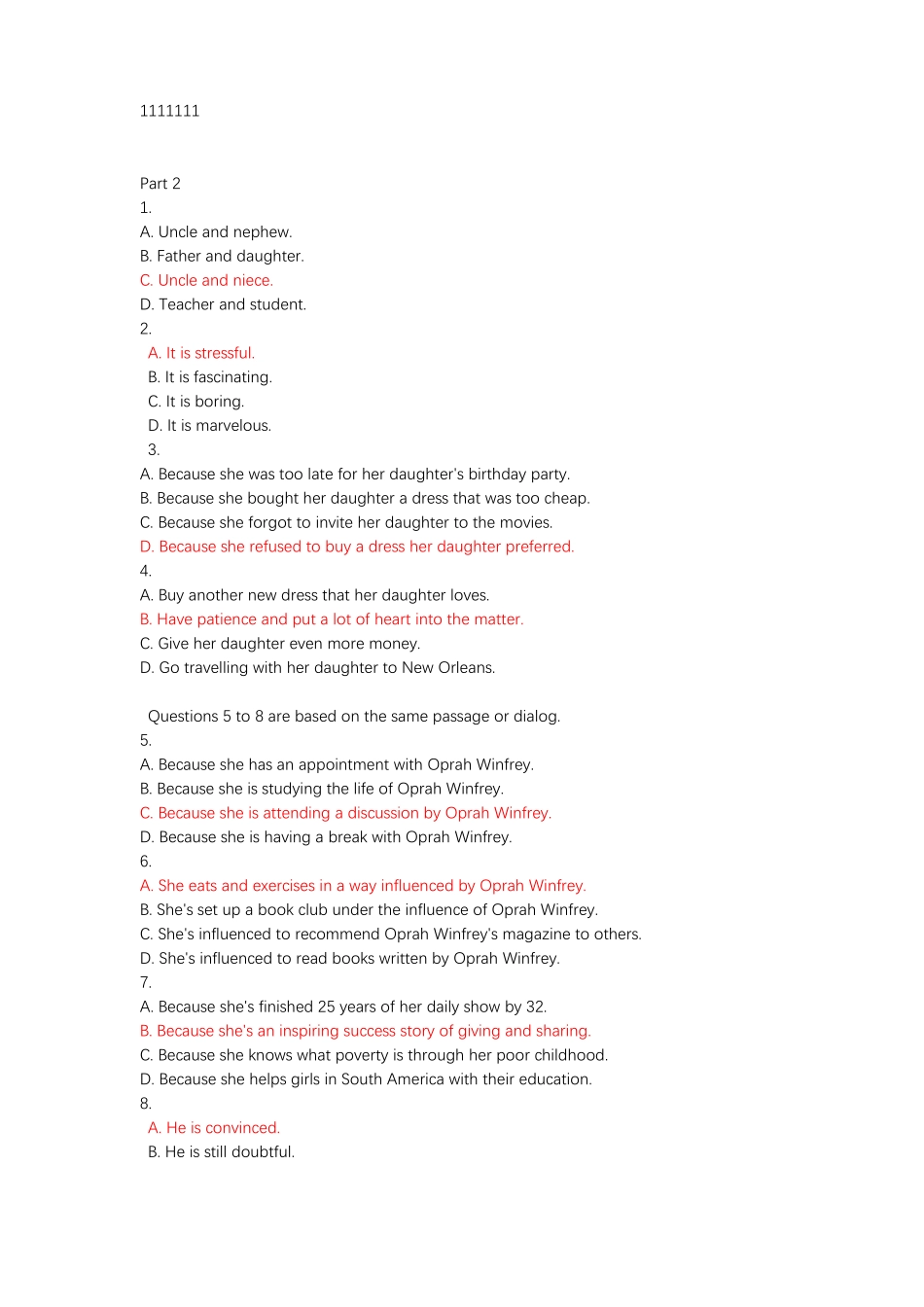 1111111

Part 2
1.
A. Uncle and nephew.
B. Father and daughter.
C. Uncle and niece.
D. Teacher and student.
2.
A. It is stressful.
B. It is fascinating.
C. It is boring.
D. It is marvelous.
3.
A. Because she was too late for her daughter's birthday party.
B. Because she bought her daughter a dress that was too cheap.
C. Because she forgot to invite her daughter to the movies.
D. Because she refused to buy a dress her daughter preferred.
4.
A. Buy another new dress that her daughter loves.
B. Have patience and put a lot of heart into the matter.
C. Give her daughter even more money.
D. Go travelling with her daughter to New Orleans.

Questions 5 to 8 are based on the same passage or dialog.
5.
A. Because she has an appointment with Oprah Winfrey.
B. Because she is studying the life of Oprah Winfrey.
C. Because she is attending a discussion by Oprah Winfrey.
D. Because she is having a break with Oprah Winfrey.
6.
A. She eats and exercises in a way influenced by Oprah Winfrey.
B. She's set up a book club under the influence of Oprah Winfrey.
C. She's influenced to recommend Oprah Winfrey's magazine to others.
D. She's influenced to read books written by Oprah Winfrey.
7.
A. Because she's finished 25 years of her daily show by 32.
B. Because she's an inspiring success story of giving and sharing.
C. Because she knows what poverty is through her poor childhood.
D. Because she helps girls in South America with their education.
8.
A. He is convinced.
B. He is still doubtful.